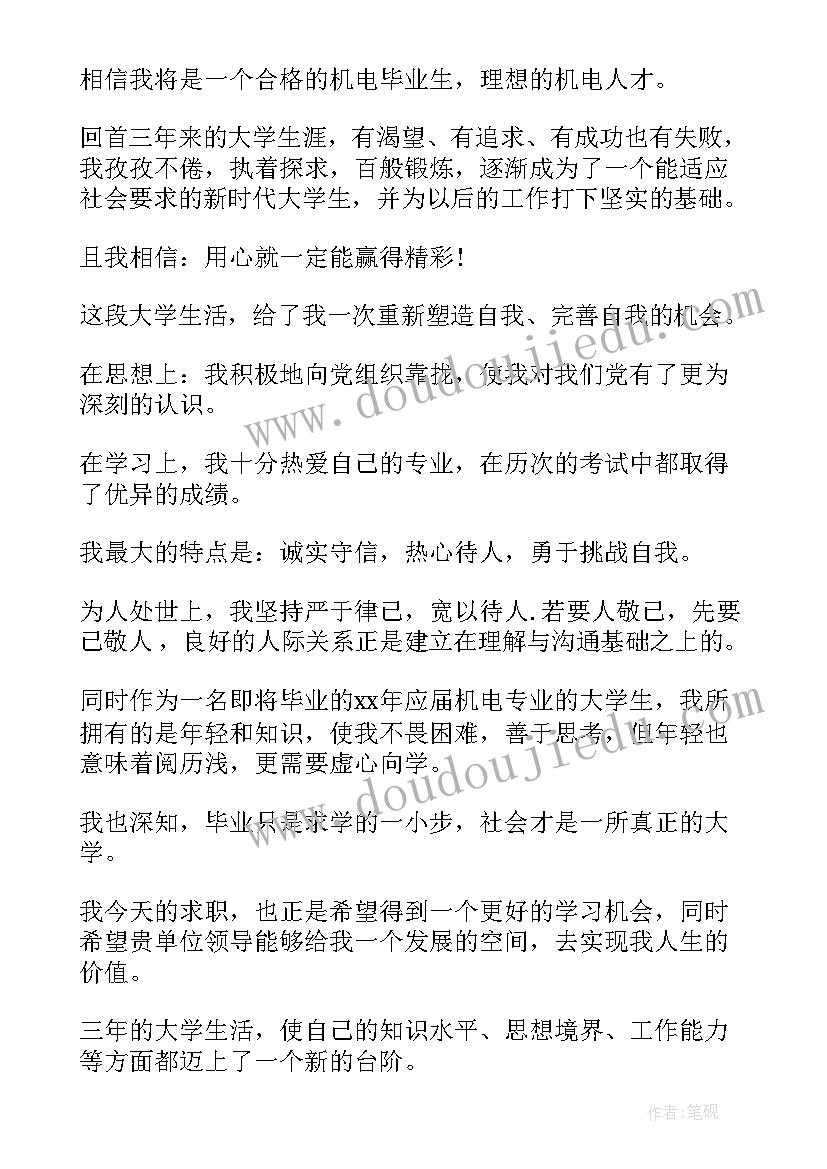 相信我将是一个合格的机电毕业生，理想的机电人才。

回首三年来的大学生涯，有渴望、有追求、有成功也有失败，我孜孜不倦，执着探求，百般锻炼，逐渐成为了一个能适应社会要求的新时代大学生，并为以后的工作打下坚实的基础。

且我相信：用心就一定能赢得精彩！

这段大学生活，给了我一次重新塑造自我、完善自我的机会。

在思想上：我积极地向党组织靠拢，使我对我们党有了更为深刻的认识。

在学习上，我十分热爱自己的专业，在历次的考试中都取得了优异的成绩。

我最大的特点是：诚实守信，热心待人，勇于挑战自我。

为人处世上，我坚持严于律已，宽以待人.若要人敬已，先要已敬人，良好的人际关系正是建立在理解与沟通基础之上的。

同时作为一名即将毕业的xx年应届机电专业的大学生，我所拥有的是年轻和知识，使我不畏困难，善于思考，但年轻也意味着阅历浅，更需要虚心向学。

我也深知，毕业只是求学的一小步，社会才是一所真正的大学。

我今天的求职，也正是希望得到一个更好的学习机会，同时希望贵单位领导能够给我一个发展的空间，去实现我人生的价值。

三年的大学生活，使自己的知识水平、思想境界、工作能力等方面都迈上了一个新的台阶。

www.doudoujiedu.com

www.doudoujiedu.com

作者:笔砚